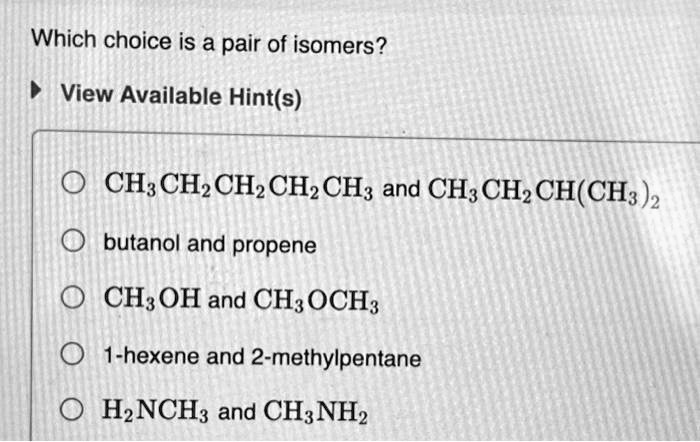 Which choice is a pair of isomers?

View Available Hint(s)

$CH_3CH_2CH_2CH_2CH_3$ and $CH_3CH_2CH(CH_3)_2$

butanol and propene

$CH_3OH$ and $CH_3OCH_3$

1-hexene and 2-methylpentane

$H_2NCH_3$ and $CH_3NH_2$